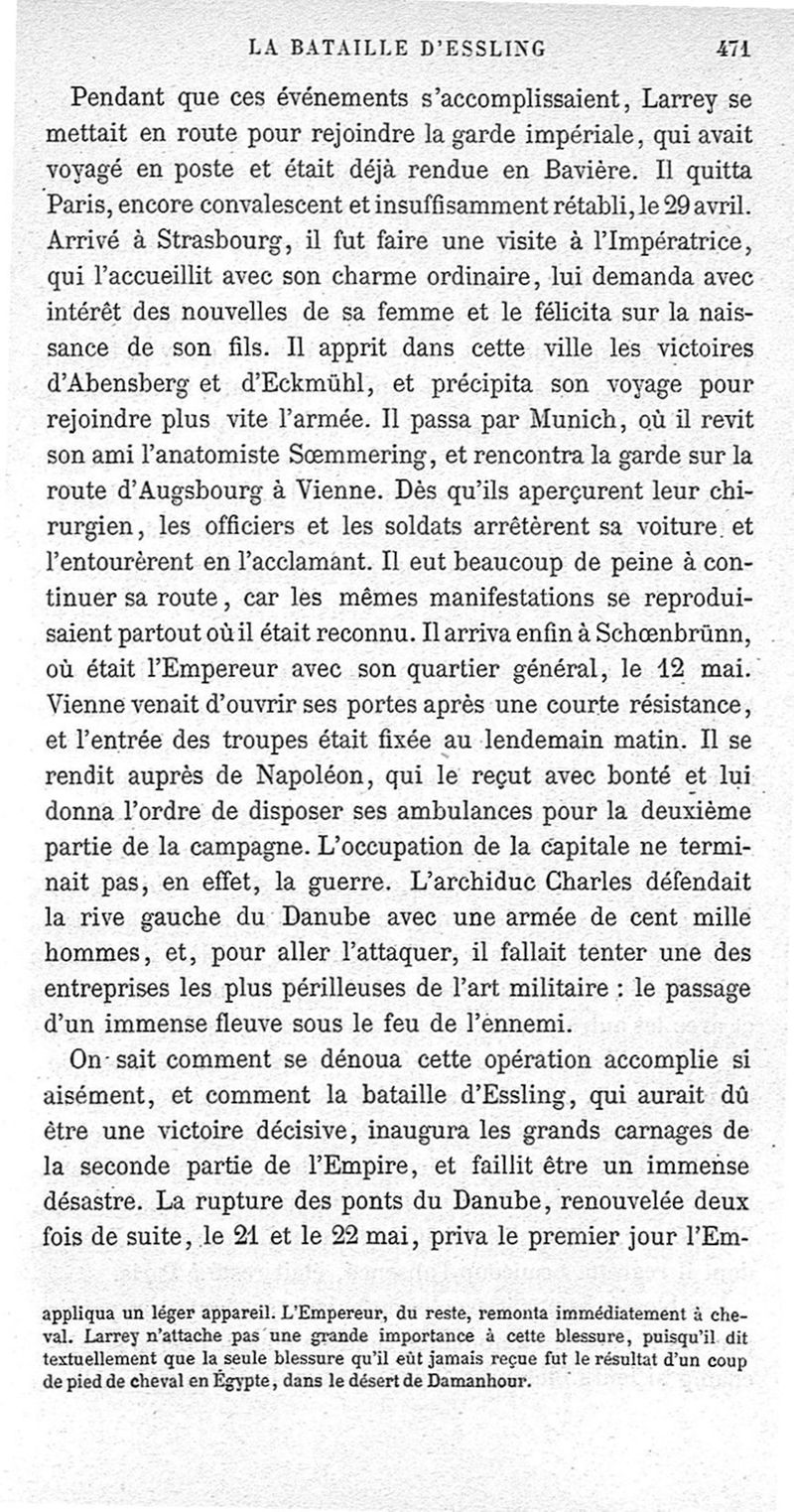 LA BATAILLE D'ESSLING 471

Pendant que ces événements s'accomplissaient, Larrey se mettait en route pour rejoindre la garde impériale, qui avait voyagé en poste et était déjà rendue en Bavière. Il quitta Paris, encore convalescent et insuffisamment rétabli, le 29 avril. Arrivé à Strasbourg, il fut faire une visite à l'Impératrice, qui l'accueillit avec son charme ordinaire, lui demanda avec intérêt des nouvelles de sa femme et le félicita sur la naissance de son fils. Il apprit dans cette ville les victoires d'Abensberg et d'Eckmühl, et précipita son voyage pour rejoindre plus vite l'armée. Il passa par Munich, où il revit son ami l'anatomiste Sœmmering, et rencontra la garde sur la route d'Augsbourg à Vienne. Dès qu'ils aperçurent leur chirurgien, les officiers et les soldats arrêtèrent sa voiture et l'entourèrent en l'acclamant. Il eut beaucoup de peine à continuer sa route, car les mêmes manifestations se reproduisaient partout où il était reconnu. Il arriva enfin à Schœnbrünn, où était l'Empereur avec son quartier général, le 12 mai. Vienne venait d'ouvrir ses portes après une courte résistance, et l'entrée des troupes était fixée au lendemain matin. Il se rendit auprès de Napoléon, qui le reçut avec bonté et lui donna l'ordre de disposer ses ambulances pour la deuxième partie de la campagne. L'occupation de la capitale ne terminait pas, en effet, la guerre. L'archiduc Charles défendait la rive gauche du Danube avec une armée de cent mille hommes, et, pour aller l'attaquer, il fallait tenter une des entreprises les plus périlleuses de l'art militaire : le passage d'un immense fleuve sous le feu de l'ennemi.

On sait comment se dénoua cette opération accomplie si aisément, et comment la bataille d'Essling, qui aurait dû être une victoire décisive, inaugura les grands carnages de la seconde partie de l'Empire, et faillit être un immense désastre. La rupture des ponts du Danube, renouvelée deux fois de suite, le 21 et le 22 mai, priva le premier jour l'Em-

appliqua un léger appareil. L'Empereur, du reste, remonta immédiatement à cheval. Larrey n'attache pas une grande importance à cette blessure, puisqu'il dit textuellement que la seule blessure qu'il eût jamais reçue fut le résultat d'un coup de pied de cheval en Égypte, dans le désert de Damanhour.